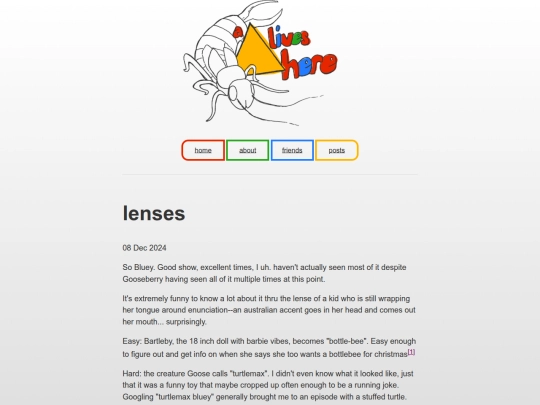 a lives here

home about friends posts

lenses

08 Dec 2024

So Bluey. Good show, excellent times, I uh. haven't actually seen most of it despite Gooseberry having seen all of it multiple times at this point.

It's extremely funny to know a lot about it thru the lense of a kid who is still wrapping her tongue around enunciation--an australian accent goes in her head and comes out her mouth... surprisingly.

Easy: Bartleby, the 18 inch doll with barbie vibes, becomes "bottle-bee". Easy enough to figure out and get info on when she says she too wants a bottlebee for christmas[1]

Hard: the creature Goose calls "turtlemax". I didn't even know what it looked like, just that it was a funny toy that maybe cropped up often enough to be a running joke. Googling "turtlemax bluey" generally brought me to an episode with a stuffed turtle.